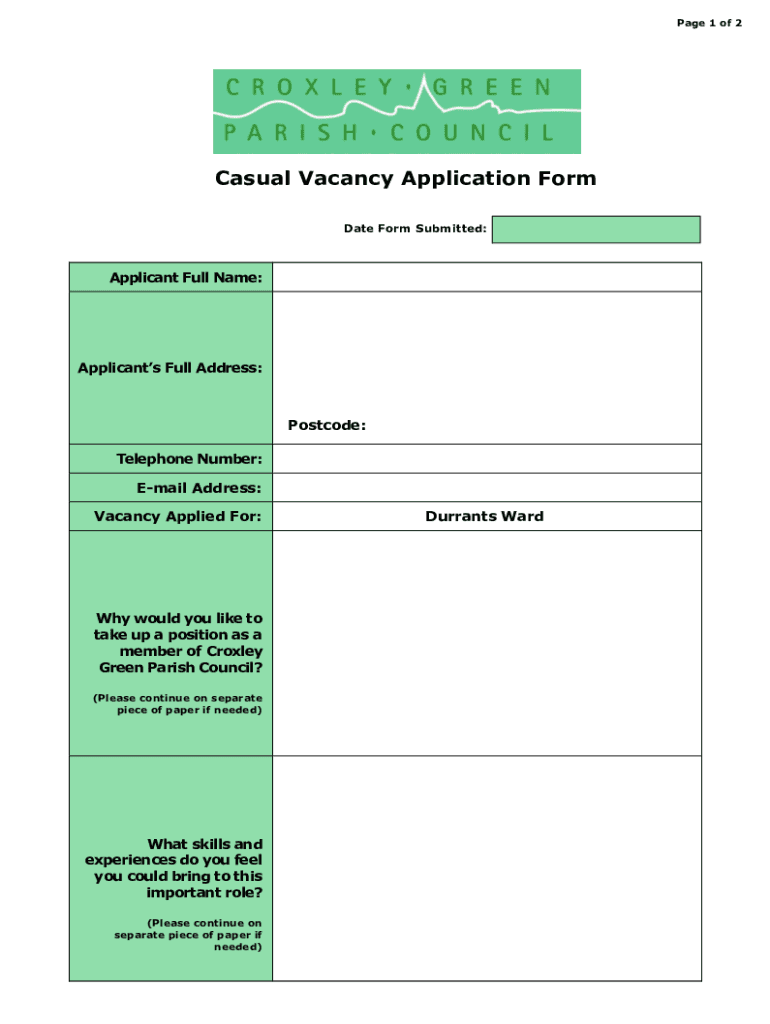 Page 1 of 2

CROXLEY · GREEN
PARISH · COUNCIL

Casual Vacancy Application Form

Date Form Submitted:

| Applicant Full Name: | |
|---|---|
| Applicant's Full Address: | Postcode: |
| Telephone Number: | |
| E-mail Address: | |
| Vacancy Applied For: | Durrants Ward |
| Why would you like to take up a position as a member of Croxley Green Parish Council? (Please continue on separate piece of paper if needed) | |
| What skills and experiences do you feel you could bring to this important role? (Please continue on separate piece of paper if needed) | |